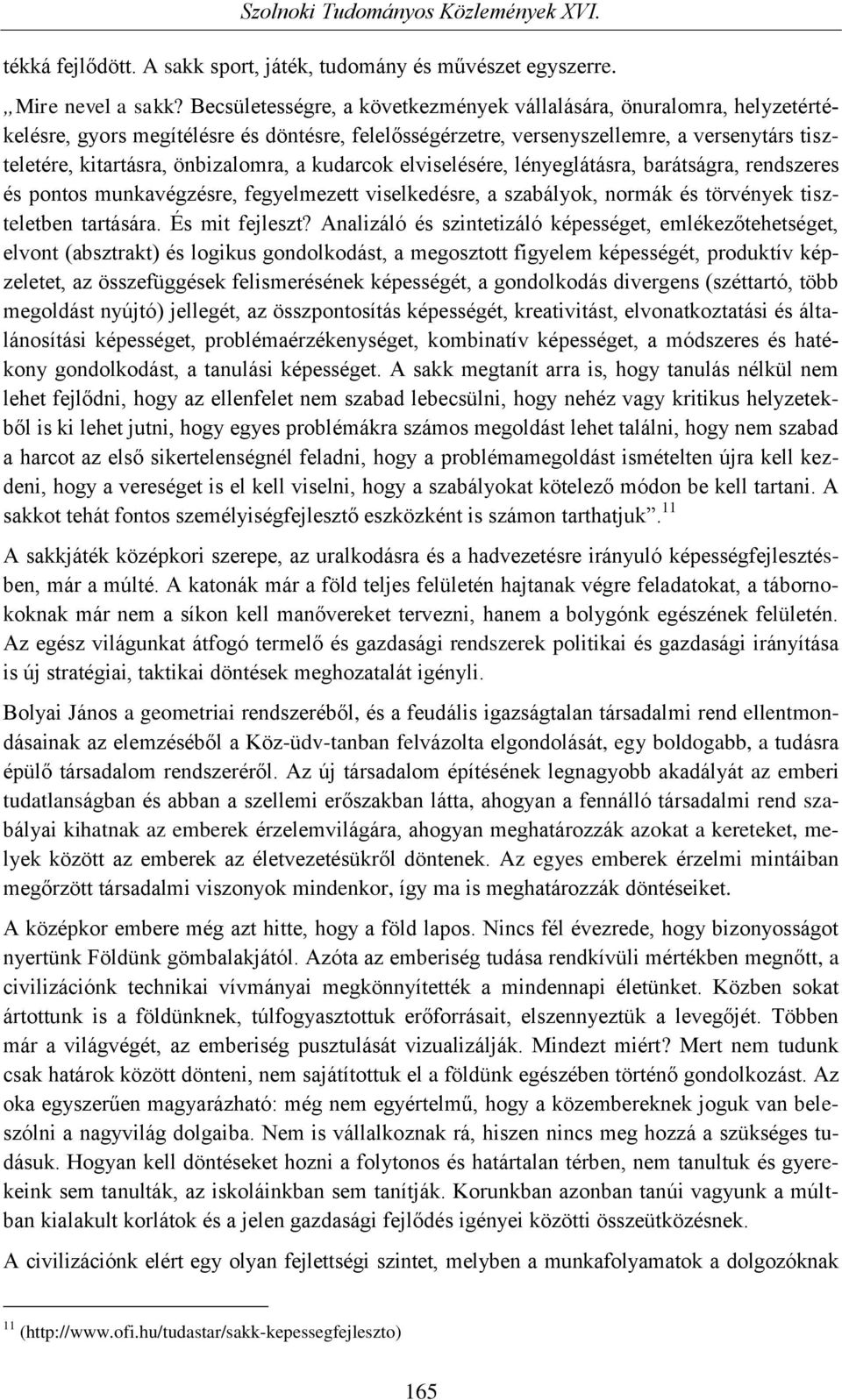 Szolnoki Tudományos Közlemények XVI.

tékká fejlődött. A sakk sport, játék, tudomány és művészet egyszerre.

„Mire nevel a sakk? Becsületességre, a következmények vállalására, önuralomra, helyzetértékelésre, gyors megítélésre és döntésre, felelősségérzetre, versenyszellemre, a versenytárs tiszteletére, kitartásra, önbizalomra, a kudarcok elviselésére, lényeglátásra, barátságra, rendszeres és pontos munkavégzésre, fegyelmezett viselkedésre, a szabályok, normák és törvények tiszteletben tartására. És mit fejleszt? Analizáló és szintetizáló képességet, emlékezőtehetséget, elvont (absztrakt) és logikus gondolkodást, a megosztott figyelem képességét, produktív képzeletet, az összefüggések felismerésének képességét, a gondolkodás divergens (széttartó, több megoldást nyújtó) jellegét, az összpontosítás képességét, kreativitást, elvonatkoztatási és általánosítási képességet, problémaérzékenységet, kombinatív képességet, a módszeres és hatékony gondolkodást, a tanulási képességet. A sakk megtanít arra is, hogy tanulás nélkül nem lehet fejlődni, hogy az ellenfelet nem szabad lebecsülni, hogy nehéz vagy kritikus helyzetekből is ki lehet jutni, hogy egyes problémákra számos megoldást lehet találni, hogy nem szabad a harcot az első sikertelenségnél feladni, hogy a problémamegoldást ismételten újra kell kezdeni, hogy a vereséget is el kell viselni, hogy a szabályokat kötelező módon be kell tartani. A sakkot tehát fontos személyiségfejlesztő eszközként is számon tarthatjuk”.$^{11}$

A sakkjáték középkori szerepe, az uralkodásra és a hadvezetésre irányuló képességfejlesztésben, már a múlté. A katonák már a föld teljes felületén hajtanak végre feladatokat, a tábornokoknak már nem a síkon kell manővereket tervezni, hanem a bolygónk egészének felületén. Az egész világunkat átfogó termelő és gazdasági rendszerek politikai és gazdasági irányítása is új stratégiai, taktikai döntések meghozatalát igényli.

Bolyai János a geometriai rendszeréből, és a feudális igazságtalan társadalmi rend ellentmondásainak az elemzéséből a Köz-üdv-tanban felvázolta elgondolását, egy boldogabb, a tudásra épülő társadalom rendszeréről. Az új társadalom építésének legnagyobb akadályát az emberi tudatlanságban és abban a szellemi erőszakban látta, ahogyan a fennálló társadalmi rend szabályai kihatnak az emberek érzelemvilágára, ahogyan meghatározzák azokat a kereteket, melyek között az emberek az életvezetésükről döntenek. Az egyes emberek érzelmi mintáiban megőrzött társadalmi viszonyok mindenkor, így ma is meghatározzák döntéseiket.

A középkor embere még azt hitte, hogy a föld lapos. Nincs fél évezrede, hogy bizonyosságot nyertünk Földünk gömbalakjától. Azóta az emberiség tudása rendkívüli mértékben megnőtt, a civilizációnk technikai vívmányai megkönnyítették a mindennapi életünket. Közben sokat ártottunk is a földünknek, túlfogyasztottuk erőforrásait, elszennyeztük a levegőjét. Többen már a világvégét, az emberiség pusztulását vizualizálják. Mindezt miért? Mert nem tudunk csak határok között dönteni, nem sajátítottuk el a földünk egészében történő gondolkozást. Az oka egyszerűen magyarázható: még nem egyértelmű, hogy a közembereknek joguk van beleszólni a nagyvilág dolgaiba. Nem is vállalkoznak rá, hiszen nincs meg hozzá a szükséges tudásuk. Hogyan kell döntéseket hozni a folytonos és határtalan térben, nem tanultuk és gyerekeink sem tanulták, az iskoláinkban sem tanítják. Korunkban azonban tanúi vagyunk a múltban kialakult korlátok és a jelen gazdasági fejlődés igényei közötti összeütközésnek.

A civilizációnk elért egy olyan fejlettségi szintet, melyben a munkafolyamatok a dolgozóknak

$^{11}$ (http://www.ofi.hu/tudastar/sakk-kepessegfejleszto)

165